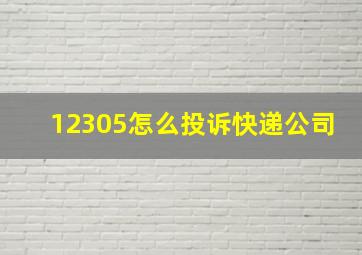 12305怎么投诉快递公司